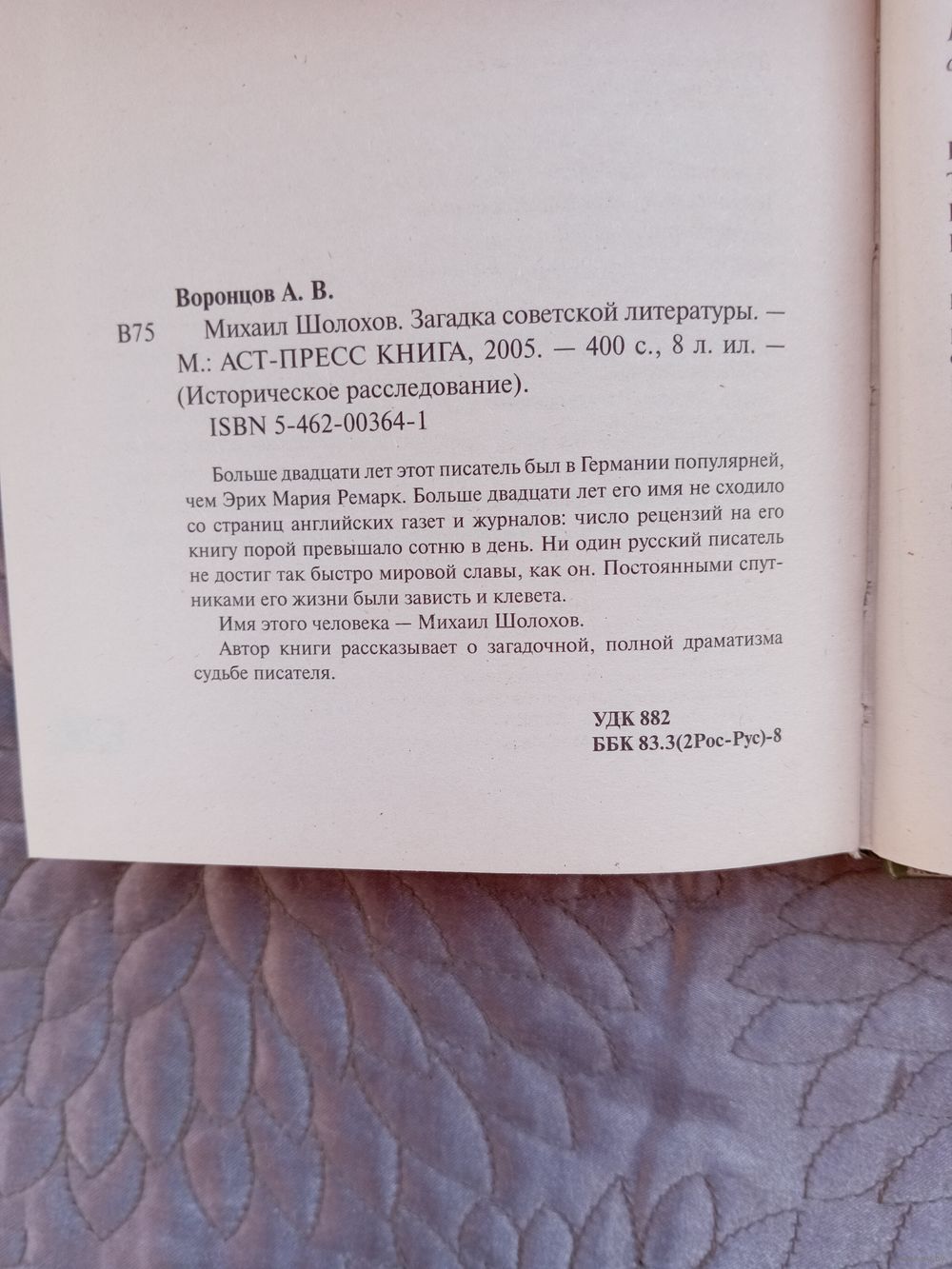 Воронцов А. В.

В75 Михаил Шолохов. Загадка советской литературы. — М.: АСТ-ПРЕСС КНИГА, 2005. — 400 с., 8 л. ил. — (Историческое расследование).
ISBN 5-462-00364-1

Больше двадцати лет этот писатель был в Германии популярней, чем Эрих Мария Ремарк. Больше двадцати лет его имя не сходило со страниц английских газет и журналов: число рецензий на его книгу порой превышало сотню в день. Ни один русский писатель не достиг так быстро мировой славы, как он. Постоянными спутниками его жизни были зависть и клевета.

Имя этого человека — Михаил Шолохов.

Автор книги рассказывает о загадочной, полной драматизма судьбе писателя.

УДК 882
ББК 83.3(2Рос-Рус)-8